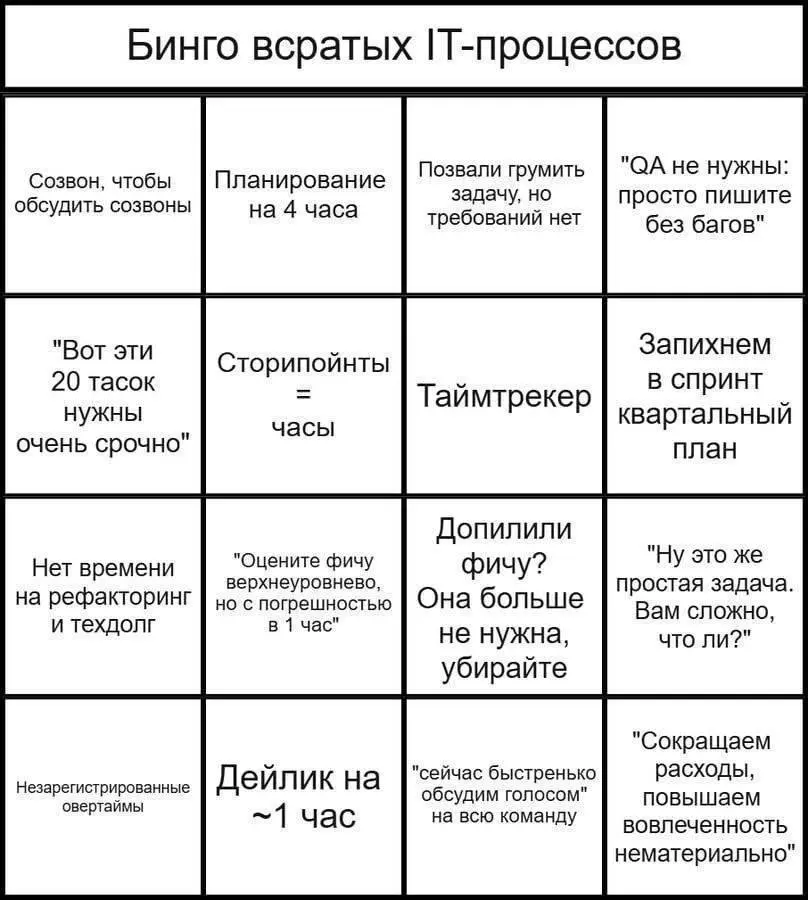 Бинго всратых IT-процессов

| | | | |
|---|---|---|---|
| Созвон, чтобы обсудить созвоны | Планирование на 4 часа | Позвали грумить задачу, но требований нет | "QA не нужны: просто пишите без багов" |
| "Вот эти 20 тасок нужны очень срочно" | Сторипойнты = часы | Таймтрекер | Запихнем в спринт квартальный план |
| Нет времени на рефакторинг и техдолг | "Оцените фичу верхнеуровнево, но с погрешностью в 1 час" | Допилили фичу? Она больше не нужна, убирайте | "Ну это же простая задача. Вам сложно, что ли?" |
| Незарегистрированные овертаймы | Дейлик на ~1 час | "сейчас быстренько обсудим голосом" на всю команду | "Сокращаем расходы, повышаем вовлеченность нематериально" |